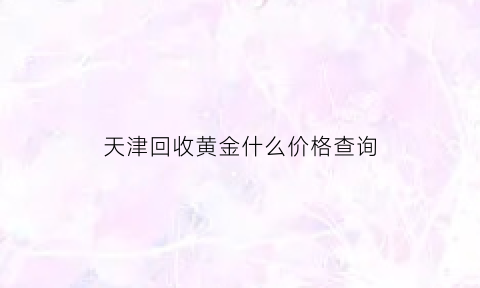 天津回收黄金什么价格查询